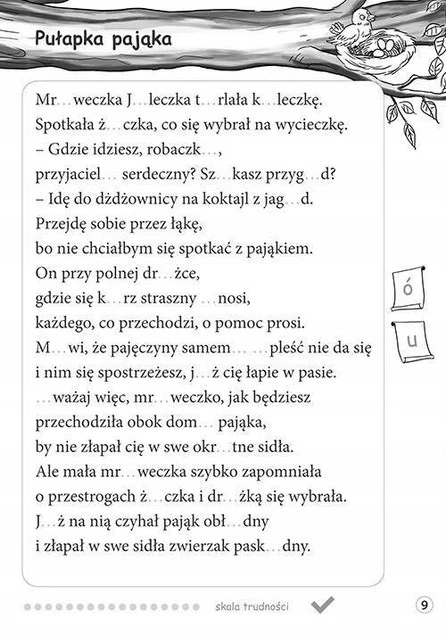 Pułapka pająka

Mr…weczka J…leczka t…rlała k…leczkę.
Spotkała ż…czka, co się wybrał na wycieczkę.
– Gdzie idziesz, robaczk…,
przyjaciel… serdeczny? Sz…kasz przyg…d?
– Idę do dżdżownicy na koktajl z jag…d.
Przejdę sobie przez łąkę,
bo nie chciałbym się spotkać z pająkiem.
On przy polnej dr…żce,
gdzie się k…rz straszny …nosi,
każdego, co przechodzi, o pomoc prosi.
M…wi, że pajęczyny samem… …pleść nie da się
i nim się spostrzeżesz, j…ż cię łapie w pasie.
…ważaj więc, mr…weczko, jak będziesz
przechodziła obok dom… pająka,
by nie złapał cię w swe okr…tne sidła.
Ale mała mr…weczka szybko zapomniała
o przestrogach ż…czka i dr…żką się wybrała.
J…ż na nią czyhał pająk obł…dny
i złapał w swe sidła zwierzak pask…dny.

ó

u

skala trudności

9